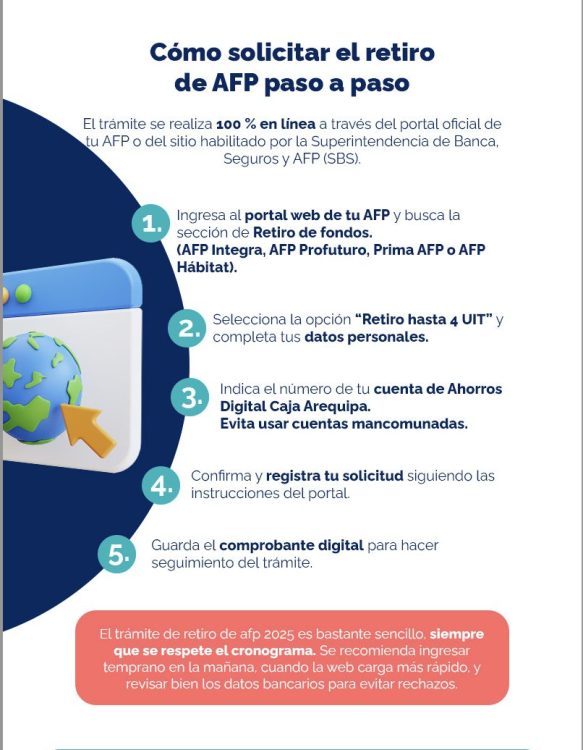 Cómo solicitar el retiro de AFP paso a paso

El trámite se realiza 100 % en línea a través del portal oficial de tu AFP o del sitio habilitado por la Superintendencia de Banca, Seguros y AFP (SBS).

1. Ingresa al portal web de tu AFP y busca la sección de Retiro de fondos. (AFP Integra, AFP Profuturo, Prima AFP o AFP Hábitat).

2. Selecciona la opción "Retiro hasta 4 UIT" y completa tus datos personales.

3. Indica el número de tu cuenta de Ahorros Digital Caja Arequipa. Evita usar cuentas mancomunadas.

4. Confirma y registra tu solicitud siguiendo las instrucciones del portal.

5. Guarda el comprobante digital para hacer seguimiento del trámite.

El trámite de retiro de afp 2025 es bastante sencillo, siempre que se respete el cronograma. Se recomienda ingresar temprano en la mañana, cuando la web carga más rápido, y revisar bien los datos bancarios para evitar rechazos.